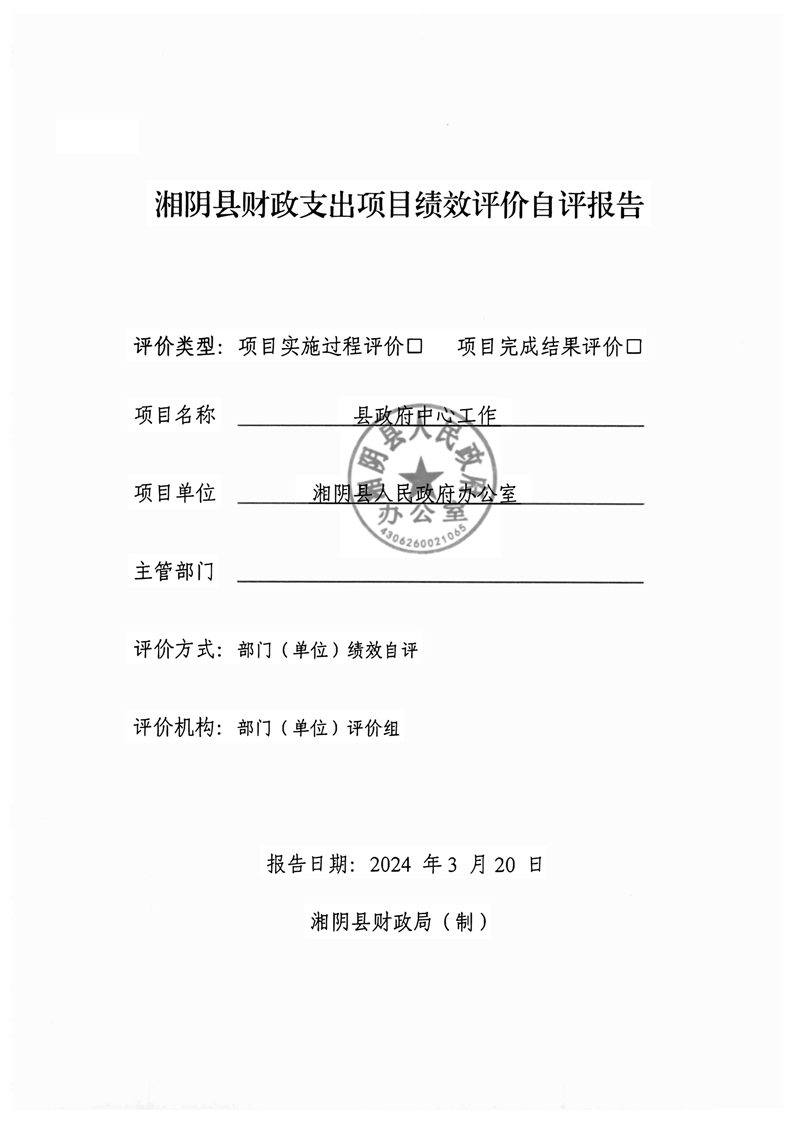 湘阴县财政支出项目绩效评价自评报告

评价类型：项目实施过程评价□　项目完成结果评价□

项目名称　县政府中心工作

项目单位　湘阴县人民政府办公室

湘阴县人民政府办公室
4306260021065

主管部门

评价方式：部门（单位）绩效自评

评价机构：部门（单位）评价组

报告日期：2024 年 3 月 20 日

湘阴县财政局（制）